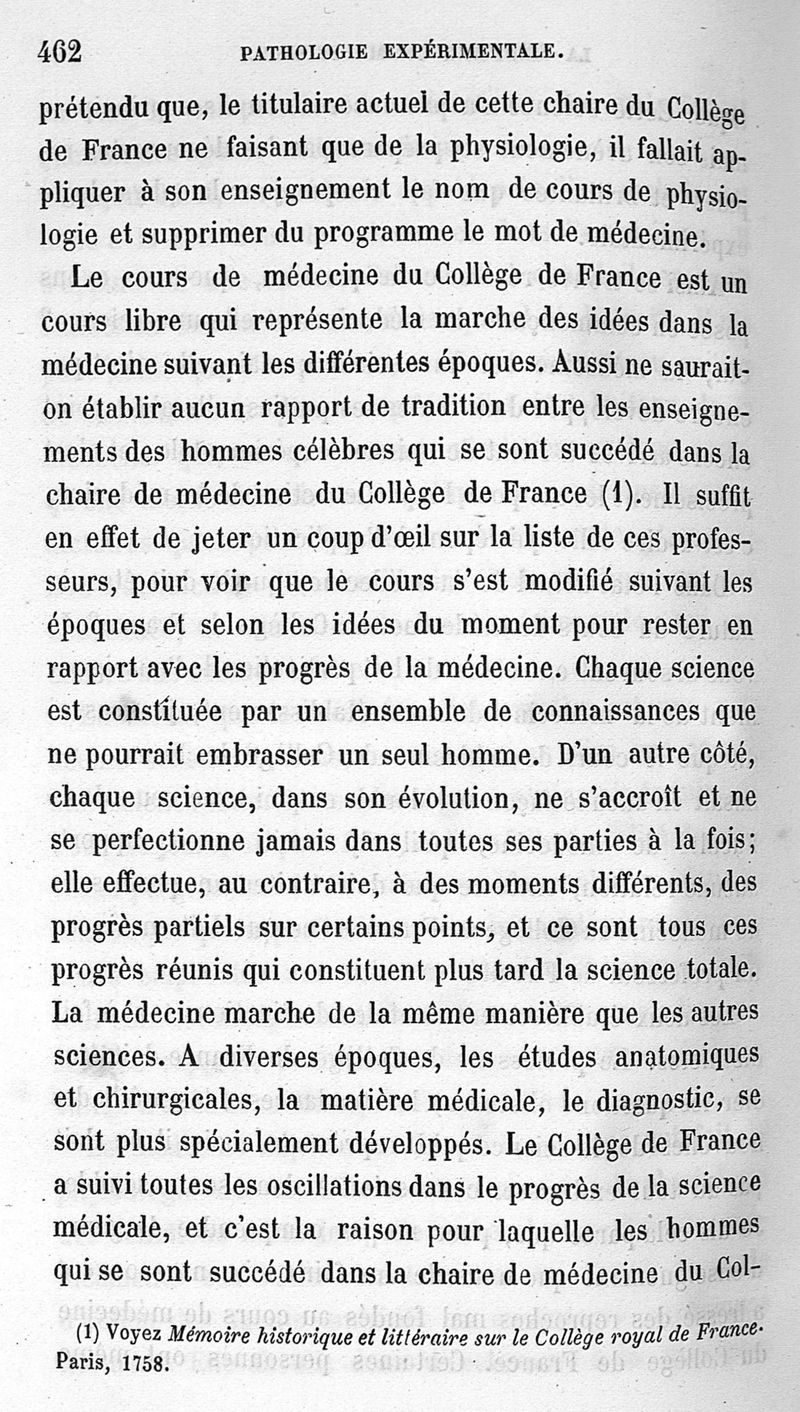 462 PATHOLOGIE EXPÉRIMENTALE.

prétendu que, le titulaire actuel de cette chaire du Collège de France ne faisant que de la physiologie, il fallait appliquer à son enseignement le nom de cours de physiologie et supprimer du programme le mot de médecine.

Le cours de médecine du Collège de France est un cours libre qui représente la marche des idées dans la médecine suivant les différentes époques. Aussi ne saurait-on établir aucun rapport de tradition entre les enseignements des hommes célèbres qui se sont succédé dans la chaire de médecine du Collège de France (1). Il suffit en effet de jeter un coup d'œil sur la liste de ces professeurs, pour voir que le cours s'est modifié suivant les époques et selon les idées du moment pour rester en rapport avec les progrès de la médecine. Chaque science est constituée par un ensemble de connaissances que ne pourrait embrasser un seul homme. D'un autre côté, chaque science, dans son évolution, ne s'accroît et ne se perfectionne jamais dans toutes ses parties à la fois; elle effectue, au contraire, à des moments différents, des progrès partiels sur certains points, et ce sont tous ces progrès réunis qui constituent plus tard la science totale. La médecine marche de la même manière que les autres sciences. A diverses époques, les études anatomiques et chirurgicales, la matière médicale, le diagnostic, se sont plus spécialement développés. Le Collège de France a suivi toutes les oscillations dans le progrès de la science médicale, et c'est la raison pour laquelle les hommes qui se sont succédé dans la chaire de médecine du Col-

(1) Voyez Mémoire historique et littéraire sur le Collège royal de France. Paris, 1758.